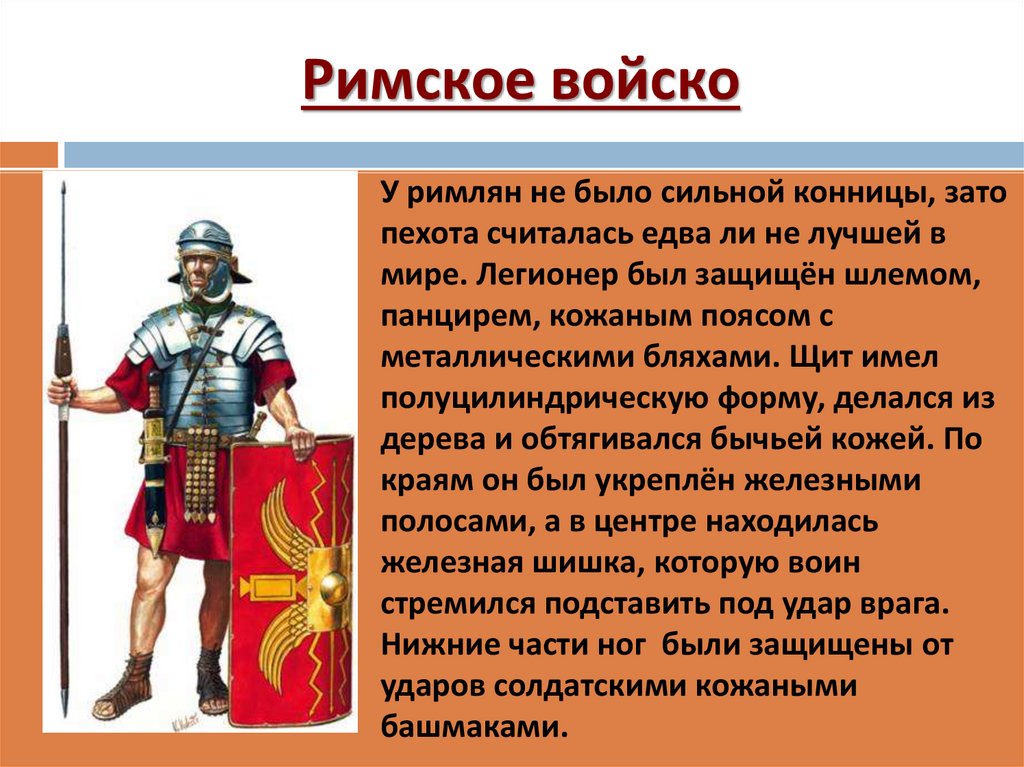 Римское войско

У римлян не было сильной конницы, зато пехота считалась едва ли не лучшей в мире. Легионер был защищён шлемом, панцирем, кожаным поясом с металлическими бляхами. Щит имел полуцилиндрическую форму, делался из дерева и обтягивался бычьей кожей. По краям он был укреплён железными полосами, а в центре находилась железная шишка, которую воин стремился подставить под удар врага. Нижние части ног были защищены от ударов солдатскими кожаными башмаками.